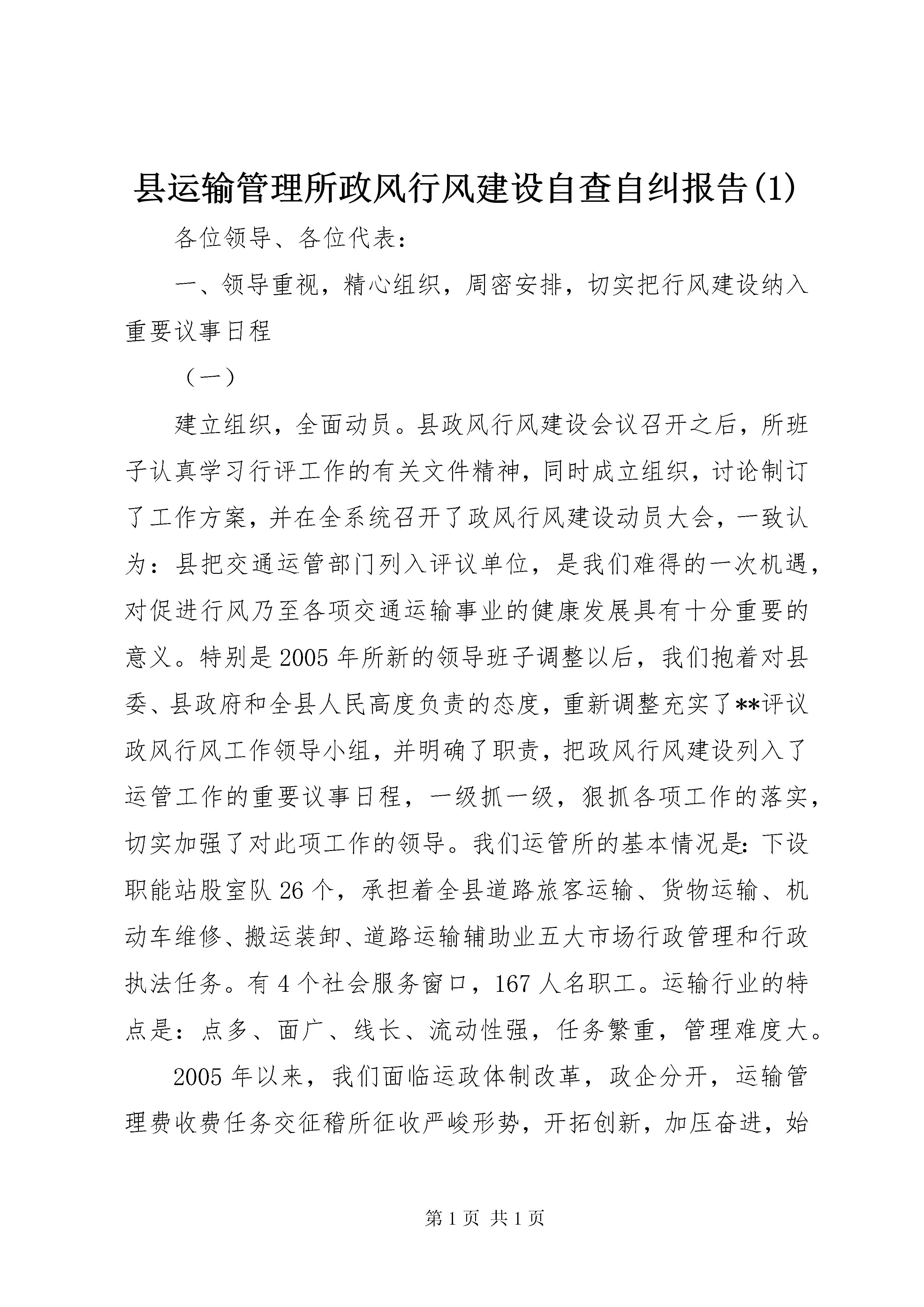 县运输管理所政风行风建设自查自纠报告(1)

各位领导、各位代表：

一、领导重视，精心组织，周密安排，切实把行风建设纳入重要议事日程

（一）

建立组织，全面动员。县政风行风建设会议召开之后，所班子认真学习行评工作的有关文件精神，同时成立组织，讨论制订了工作方案，并在全系统召开了政风行风建设动员大会，一致认为：县把交通运管部门列入评议单位，是我们难得的一次机遇，对促进行风乃至各项交通运输事业的健康发展具有十分重要的意义。特别是2005年所新的领导班子调整以后，我们抱着对县委、县政府和全县人民高度负责的态度，重新调整充实了**评议政风行风工作领导小组，并明确了职责，把政风行风建设列入了运管工作的重要议事日程，一级抓一级，狠抓各项工作的落实，切实加强了对此项工作的领导。我们运管所的基本情况是：下设职能站股室队26个，承担着全县道路旅客运输、货物运输、机动车维修、搬运装卸、道路运输辅助业五大市场行政管理和行政执法任务。有4个社会服务窗口，167人名职工。运输行业的特点是：点多、面广、线长、流动性强，任务繁重，管理难度大。

2005年以来，我们面临运政体制改革，政企分开，运输管理费收费任务交征稽所征收严峻形势，开拓创新，加压奋进，始

第1页 共1页